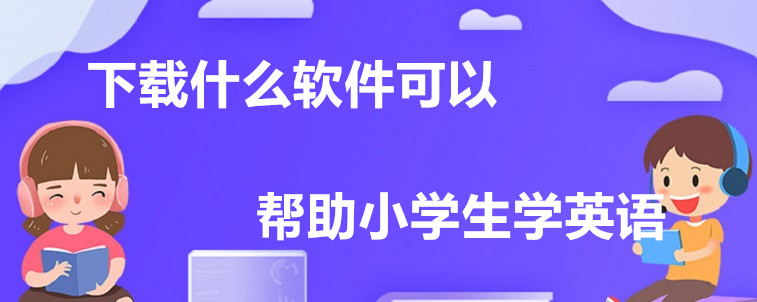 下载什么软件可以

帮助小学生学英语